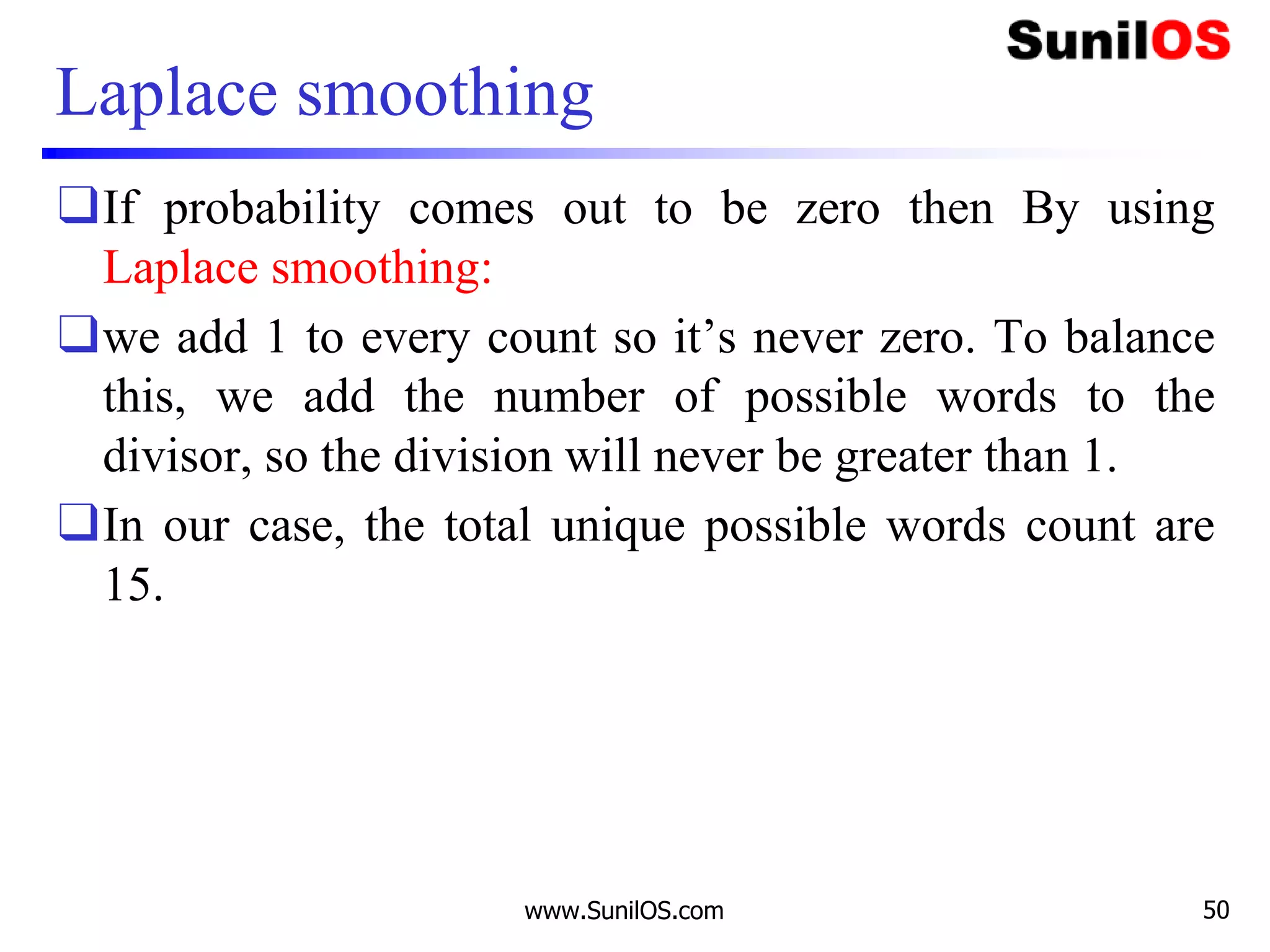 SunilOS

Laplace smoothing

☐ If probability comes out to be zero then By using Laplace smoothing:

☐ we add 1 to every count so it's never zero. To balance this, we add the number of possible words to the divisor, so the division will never be greater than 1.

☐ In our case, the total unique possible words count are 15.

www.SunilOS.com

50